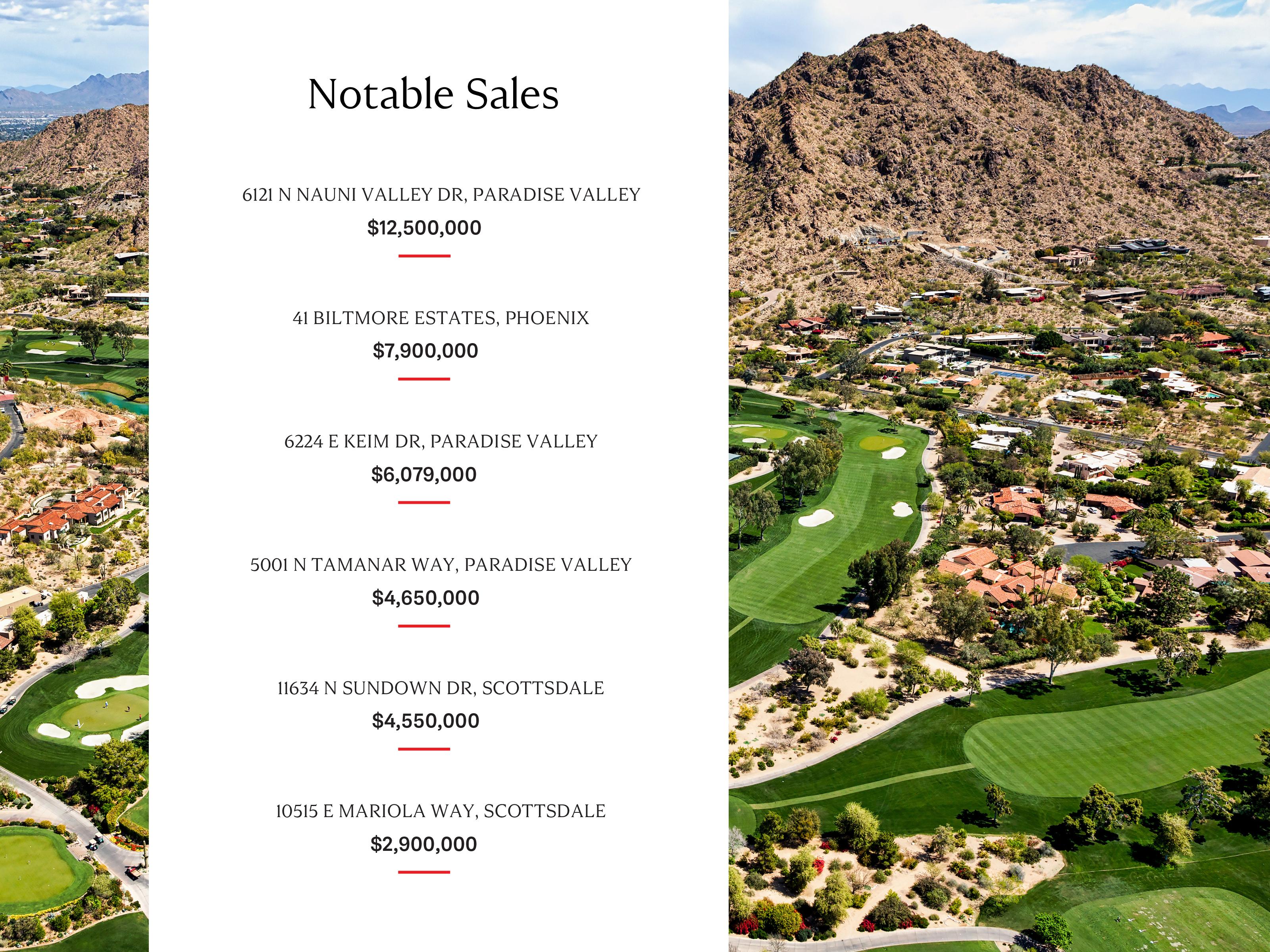 Notable Sales

6121 N NAUNI VALLEY DR, PARADISE VALLEY

$12,500,000

41 BILTMORE ESTATES, PHOENIX

$7,900,000

6224 E KEIM DR, PARADISE VALLEY

$6,079,000

5001 N TAMANAR WAY, PARADISE VALLEY

$4,650,000

11634 N SUNDOWN DR, SCOTTSDALE

$4,550,000

10515 E MARIOLA WAY, SCOTTSDALE

$2,900,000